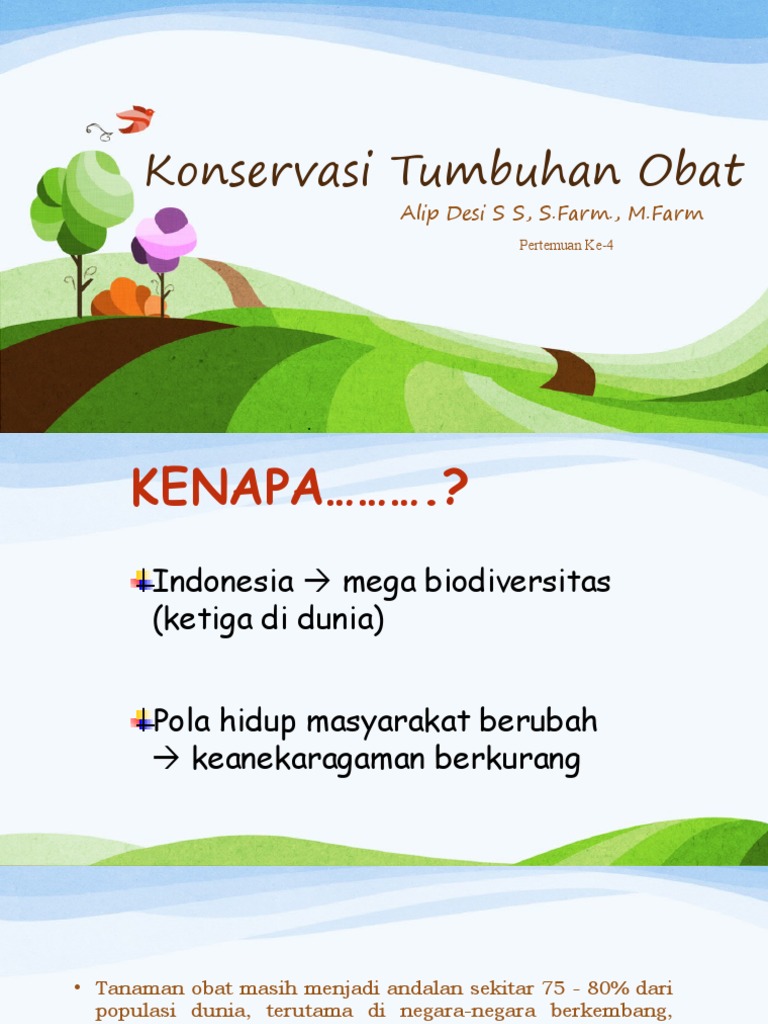 Konservasi Tumbuhan Obat

Alip Desi S S, S.Farm., M.Farm

Pertemuan Ke-4

KENAPA……….?

Indonesia → mega biodiversitas (ketiga di dunia)

Pola hidup masyarakat berubah → keanekaragaman berkurang

• Tanaman obat masih menjadi andalan sekitar 75 - 80% dari populasi dunia, terutama di negara-negara berkembang,